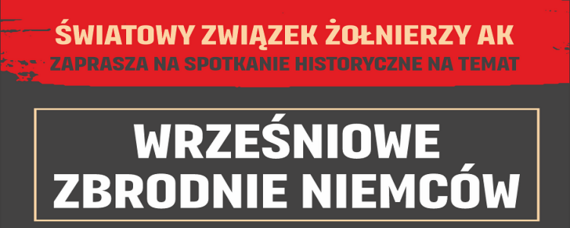 ŚWIATOWY ZWIĄZEK ŻOŁNIERZY AK
ZAPRASZA NA SPOTKANIE HISTORYCZNE NA TEMAT

WRZEŚNIOWE
ZBRODNIE NIEMCÓW